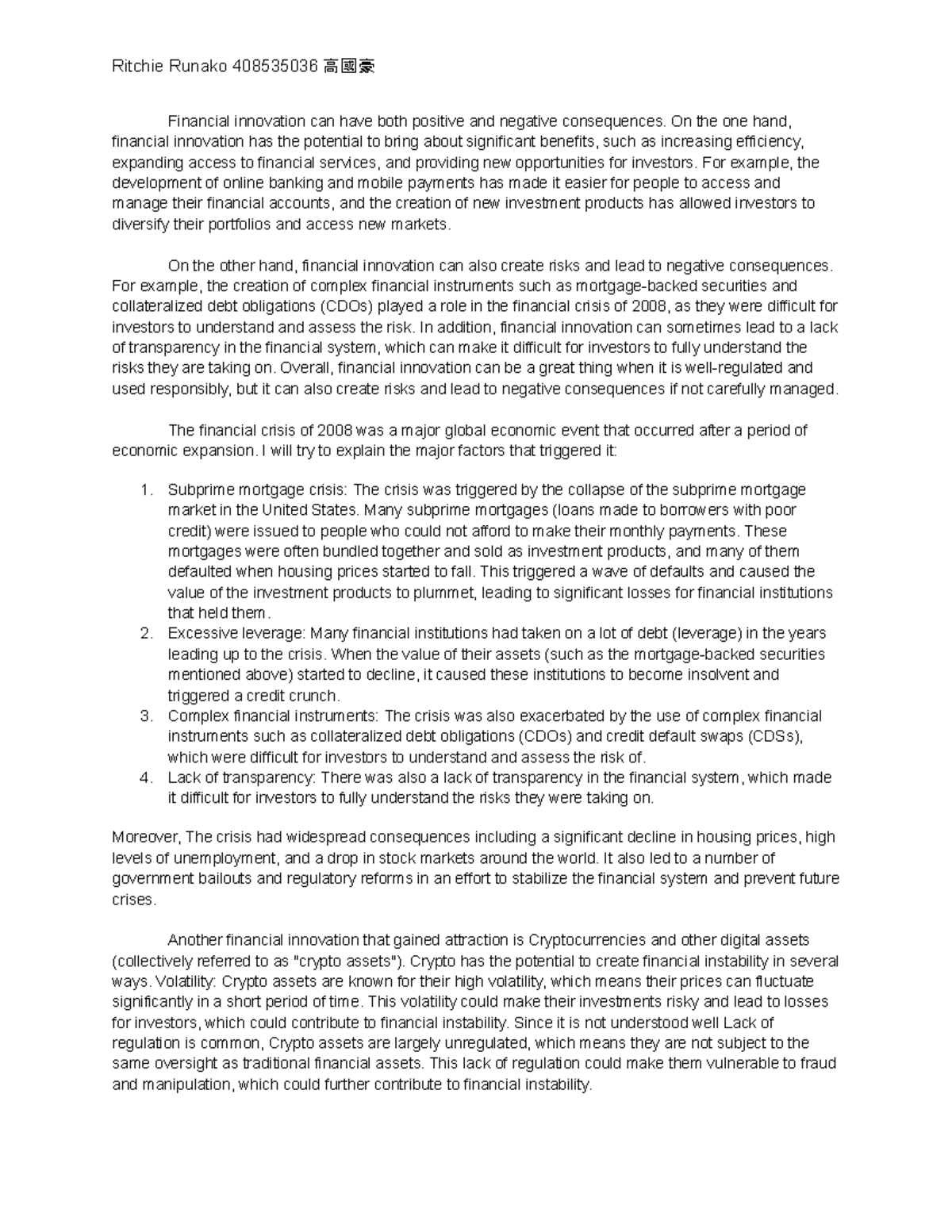 Ritchie Runako 408535036 高國豪

Financial innovation can have both positive and negative consequences. On the one hand, financial innovation has the potential to bring about significant benefits, such as increasing efficiency, expanding access to financial services, and providing new opportunities for investors. For example, the development of online banking and mobile payments has made it easier for people to access and manage their financial accounts, and the creation of new investment products has allowed investors to diversify their portfolios and access new markets.

On the other hand, financial innovation can also create risks and lead to negative consequences. For example, the creation of complex financial instruments such as mortgage-backed securities and collateralized debt obligations (CDOs) played a role in the financial crisis of 2008, as they were difficult for investors to understand and assess the risk. In addition, financial innovation can sometimes lead to a lack of transparency in the financial system, which can make it difficult for investors to fully understand the risks they are taking on. Overall, financial innovation can be a great thing when it is well-regulated and used responsibly, but it can also create risks and lead to negative consequences if not carefully managed.

The financial crisis of 2008 was a major global economic event that occurred after a period of economic expansion. I will try to explain the major factors that triggered it:

1. Subprime mortgage crisis: The crisis was triggered by the collapse of the subprime mortgage market in the United States. Many subprime mortgages (loans made to borrowers with poor credit) were issued to people who could not afford to make their monthly payments. These mortgages were often bundled together and sold as investment products, and many of them defaulted when housing prices started to fall. This triggered a wave of defaults and caused the value of the investment products to plummet, leading to significant losses for financial institutions that held them.
2. Excessive leverage: Many financial institutions had taken on a lot of debt (leverage) in the years leading up to the crisis. When the value of their assets (such as the mortgage-backed securities mentioned above) started to decline, it caused these institutions to become insolvent and triggered a credit crunch.
3. Complex financial instruments: The crisis was also exacerbated by the use of complex financial instruments such as collateralized debt obligations (CDOs) and credit default swaps (CDSs), which were difficult for investors to understand and assess the risk of.
4. Lack of transparency: There was also a lack of transparency in the financial system, which made it difficult for investors to fully understand the risks they were taking on.

Moreover, The crisis had widespread consequences including a significant decline in housing prices, high levels of unemployment, and a drop in stock markets around the world. It also led to a number of government bailouts and regulatory reforms in an effort to stabilize the financial system and prevent future crises.

Another financial innovation that gained attraction is Cryptocurrencies and other digital assets (collectively referred to as "crypto assets"). Crypto has the potential to create financial instability in several ways. Volatility: Crypto assets are known for their high volatility, which means their prices can fluctuate significantly in a short period of time. This volatility could make their investments risky and lead to losses for investors, which could contribute to financial instability. Since it is not understood well Lack of regulation is common, Crypto assets are largely unregulated, which means they are not subject to the same oversight as traditional financial assets. This lack of regulation could make them vulnerable to fraud and manipulation, which could further contribute to financial instability.